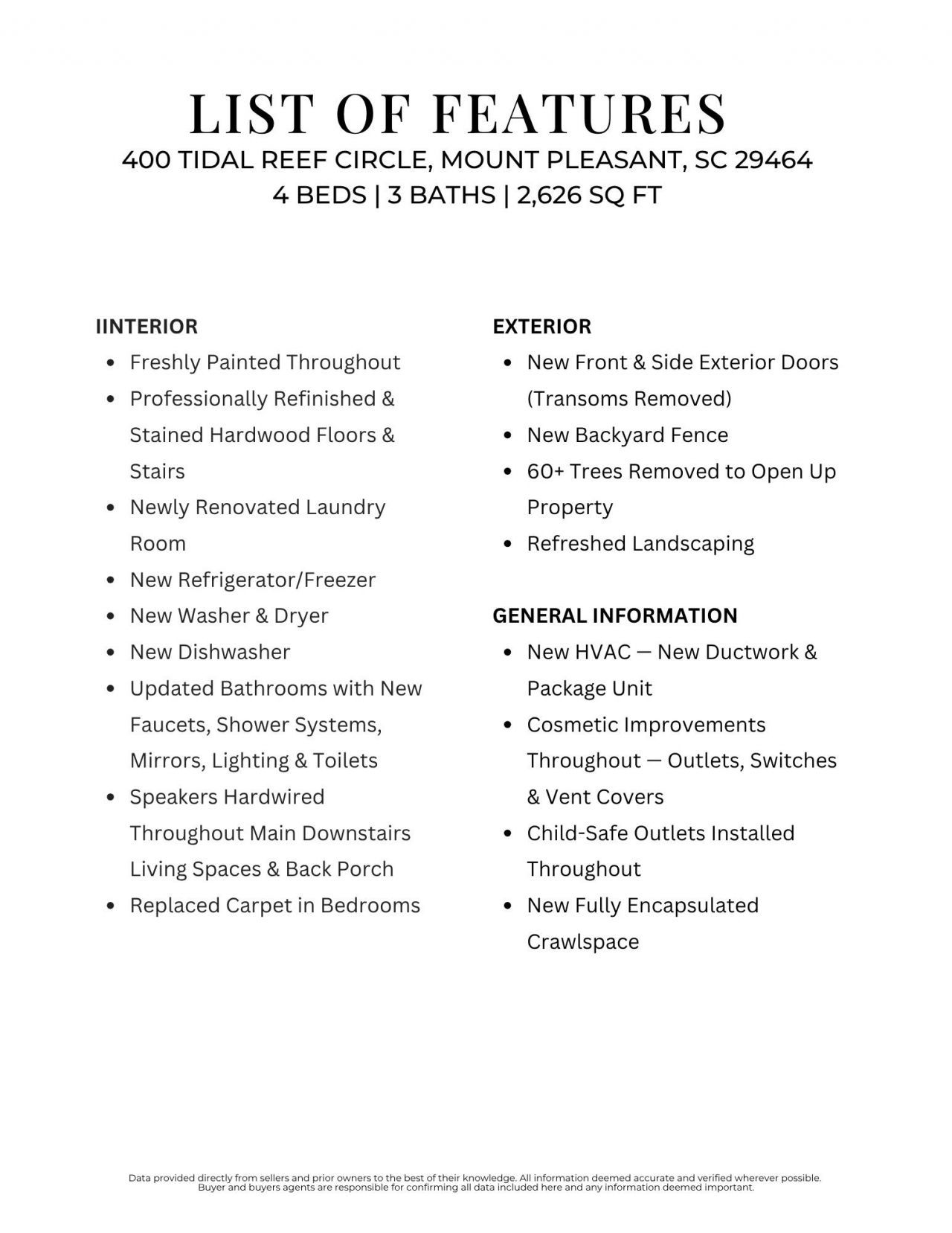 LIST OF FEATURES
400 TIDAL REEF CIRCLE, MOUNT PLEASANT, SC 29464
4 BEDS | 3 BATHS | 2,626 SQ FT

IINTERIOR
• Freshly Painted Throughout
• Professionally Refinished & Stained Hardwood Floors & Stairs
• Newly Renovated Laundry Room
• New Refrigerator/Freezer
• New Washer & Dryer
• New Dishwasher
• Updated Bathrooms with New Faucets, Shower Systems, Mirrors, Lighting & Toilets
• Speakers Hardwired Throughout Main Downstairs Living Spaces & Back Porch
• Replaced Carpet in Bedrooms

EXTERIOR
• New Front & Side Exterior Doors (Transoms Removed)
• New Backyard Fence
• 60+ Trees Removed to Open Up Property
• Refreshed Landscaping

GENERAL INFORMATION
• New HVAC — New Ductwork & Package Unit
• Cosmetic Improvements Throughout — Outlets, Switches & Vent Covers
• Child-Safe Outlets Installed Throughout
• New Fully Encapsulated Crawlspace

Data provided directly from sellers and prior owners to the best of their knowledge. All information deemed accurate and verified wherever possible. Buyer and buyers agents are responsible for confirming all data included here and any information deemed important.